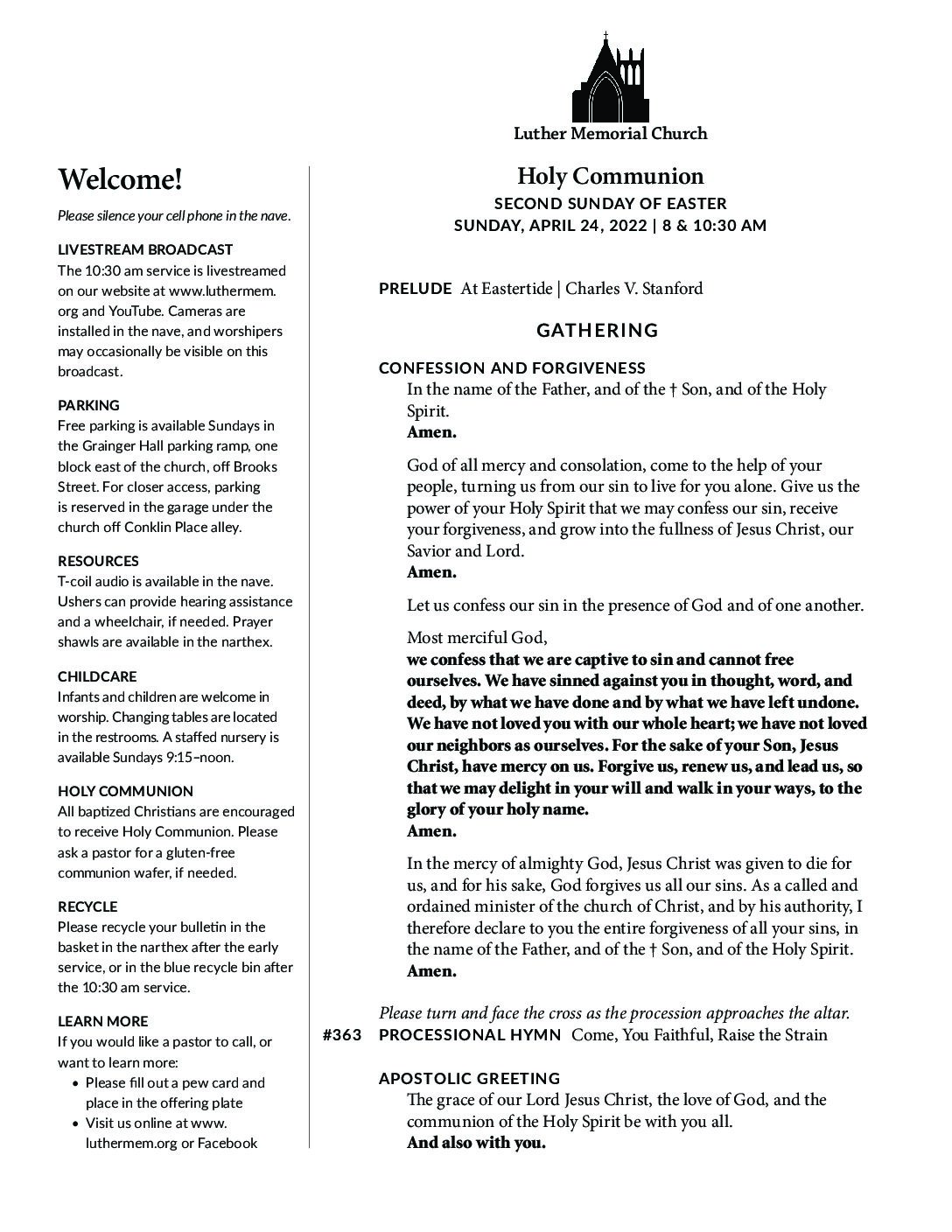 Luther Memorial Church

Welcome!

Please silence your cell phone in the nave.

LIVESTREAM BROADCAST
The 10:30 am service is livestreamed on our website at www.luthermem.org and YouTube. Cameras are installed in the nave, and worshipers may occasionally be visible on this broadcast.

PARKING
Free parking is available Sundays in the Grainger Hall parking ramp, one block east of the church, off Brooks Street. For closer access, parking is reserved in the garage under the church off Conklin Place alley.

RESOURCES
T-coil audio is available in the nave. Ushers can provide hearing assistance and a wheelchair, if needed. Prayer shawls are available in the narthex.

CHILDCARE
Infants and children are welcome in worship. Changing tables are located in the restrooms. A staffed nursery is available Sundays 9:15–noon.

HOLY COMMUNION
All baptized Christians are encouraged to receive Holy Communion. Please ask a pastor for a gluten-free communion wafer, if needed.

RECYCLE
Please recycle your bulletin in the basket in the narthex after the early service, or in the blue recycle bin after the 10:30 am service.

LEARN MORE
If you would like a pastor to call, or want to learn more:
• Please fill out a pew card and place in the offering plate
• Visit us online at www.luthermem.org or Facebook

Holy Communion
SECOND SUNDAY OF EASTER
SUNDAY, APRIL 24, 2022 | 8 & 10:30 AM

PRELUDE At Eastertide | Charles V. Stanford

GATHERING

CONFESSION AND FORGIVENESS
In the name of the Father, and of the † Son, and of the Holy Spirit.
Amen.

God of all mercy and consolation, come to the help of your people, turning us from our sin to live for you alone. Give us the power of your Holy Spirit that we may confess our sin, receive your forgiveness, and grow into the fullness of Jesus Christ, our Savior and Lord.
Amen.

Let us confess our sin in the presence of God and of one another.

Most merciful God,
we confess that we are captive to sin and cannot free ourselves. We have sinned against you in thought, word, and deed, by what we have done and by what we have left undone. We have not loved you with our whole heart; we have not loved our neighbors as ourselves. For the sake of your Son, Jesus Christ, have mercy on us. Forgive us, renew us, and lead us, so that we may delight in your will and walk in your ways, to the glory of your holy name.
Amen.

In the mercy of almighty God, Jesus Christ was given to die for us, and for his sake, God forgives us all our sins. As a called and ordained minister of the church of Christ, and by his authority, I therefore declare to you the entire forgiveness of all your sins, in the name of the Father, and of the † Son, and of the Holy Spirit.
Amen.

Please turn and face the cross as the procession approaches the altar.
#363 PROCESSIONAL HYMN Come, You Faithful, Raise the Strain

APOSTOLIC GREETING
The grace of our Lord Jesus Christ, the love of God, and the communion of the Holy Spirit be with you all.
And also with you.